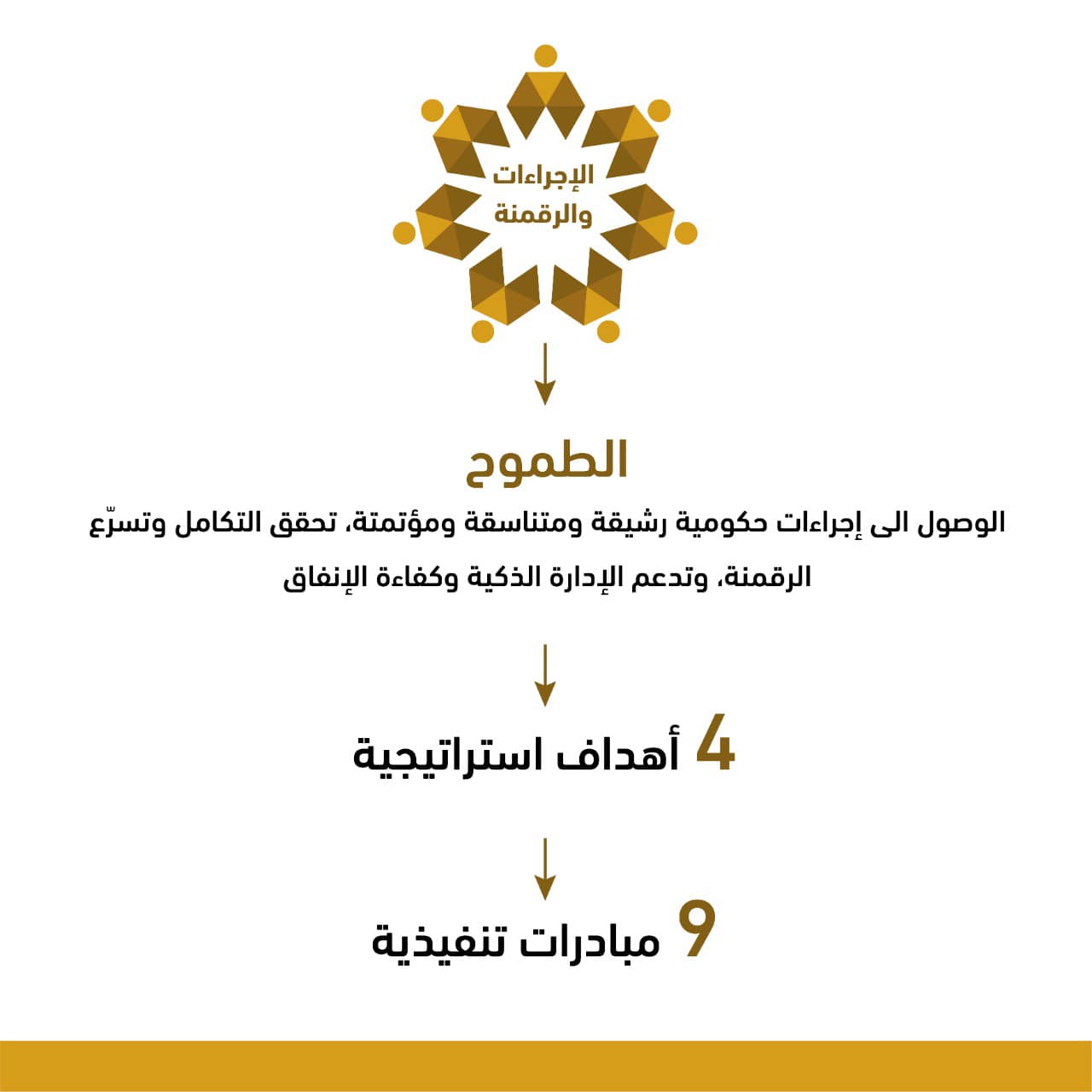 الإجراءات والرقمنة

الطموح

الوصول الى إجراءات حكومية رشيقة ومتناسقة ومؤتمتة، تحقق التكامل وتسرّع الرقمنة، وتدعم الإدارة الذكية وكفاءة الإنفاق

4 أهداف استراتيجية

9 مبادرات تنفيذية